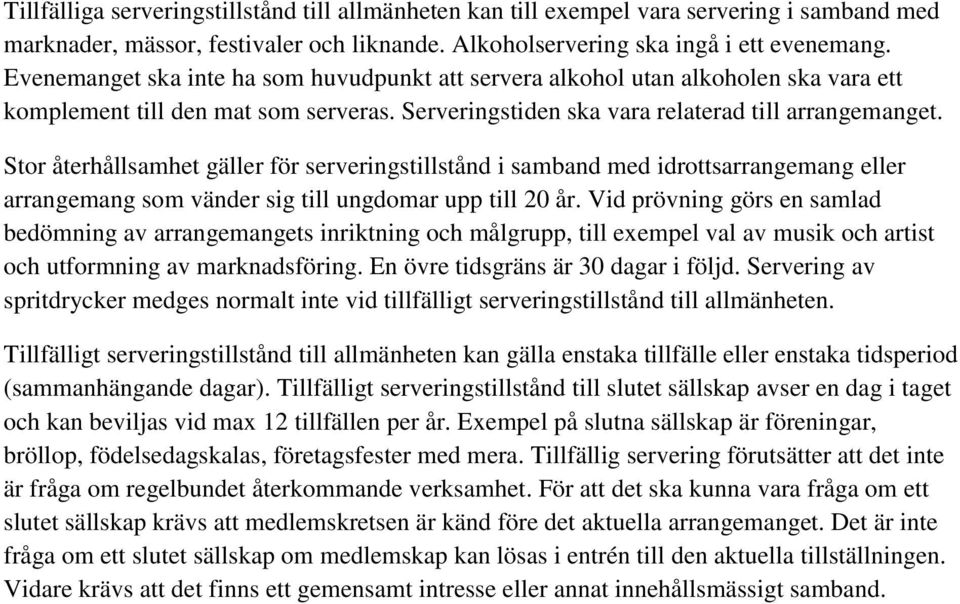 Tillfälliga serveringstillstånd till allmänheten kan till exempel vara servering i samband med marknader, mässor, festivaler och liknande. Alkoholservering ska ingå i ett evenemang. Evenemanget ska inte ha som huvudpunkt att servera alkohol utan alkoholen ska vara ett komplement till den mat som serveras. Serveringstiden ska vara relaterad till arrangemanget.

Stor återhållsamhet gäller för serveringstillstånd i samband med idrottsarrangemang eller arrangemang som vänder sig till ungdomar upp till 20 år. Vid prövning görs en samlad bedömning av arrangemangets inriktning och målgrupp, till exempel val av musik och artist och utformning av marknadsföring. En övre tidsgräns är 30 dagar i följd. Servering av spritdrycker medges normalt inte vid tillfälligt serveringstillstånd till allmänheten.

Tillfälligt serveringstillstånd till allmänheten kan gälla enstaka tillfälle eller enstaka tidsperiod (sammanhängande dagar). Tillfälligt serveringstillstånd till slutet sällskap avser en dag i taget och kan beviljas vid max 12 tillfällen per år. Exempel på slutna sällskap är föreningar, bröllop, födelsedagskalas, företagsfester med mera. Tillfällig servering förutsätter att det inte är fråga om regelbundet återkommande verksamhet. För att det ska kunna vara fråga om ett slutet sällskap krävs att medlemskretsen är känd före det aktuella arrangemanget. Det är inte fråga om ett slutet sällskap om medlemskap kan lösas i entrén till den aktuella tillställningen. Vidare krävs att det finns ett gemensamt intresse eller annat innehållsmässigt samband.